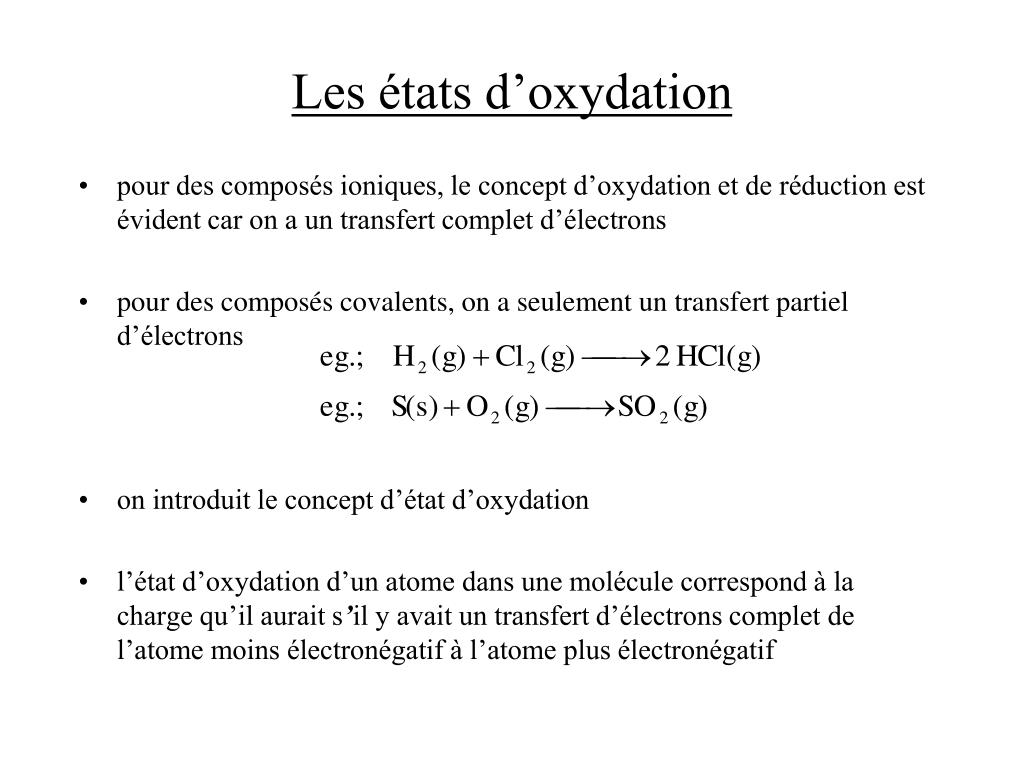 Les états d’oxydation

• pour des composés ioniques, le concept d’oxydation et de réduction est évident car on a un transfert complet d’électrons

• pour des composés covalents, on a seulement un transfert partiel d’électrons

eg.; $H_2(g) + Cl_2(g) \longrightarrow 2\,HCl(g)$

eg.; $S(s) + O_2(g) \longrightarrow SO_2(g)$

• on introduit le concept d’état d’oxydation

• l’état d’oxydation d’un atome dans une molécule correspond à la charge qu’il aurait s’il y avait un transfert d’électrons complet de l’atome moins électronégatif à l’atome plus électronégatif